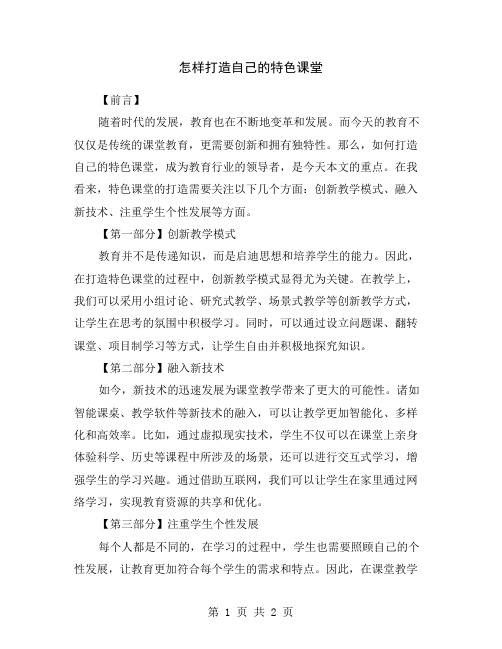 怎样打造自己的特色课堂

【前言】

随着时代的发展，教育也在不断地变革和发展。而今天的教育不仅仅是传统的课堂教育，更需要创新和拥有独特性。那么，如何打造自己的特色课堂，成为教育行业的领导者，是今天本文的重点。在我看来，特色课堂的打造需要关注以下几个方面：创新教学模式、融入新技术、注重学生个性发展等方面。

【第一部分】创新教学模式

教育并不是传递知识，而是启迪思想和培养学生的能力。因此，在打造特色课堂的过程中，创新教学模式显得尤为关键。在教学上，我们可以采用小组讨论、研究式教学、场景式教学等创新教学方式，让学生在思考的氛围中积极学习。同时，可以通过设立问题课、翻转课堂、项目制学习等方式，让学生自由并积极地探究知识。

【第二部分】融入新技术

如今，新技术的迅速发展为课堂教学带来了更大的可能性。诸如智能课桌、教学软件等新技术的融入，可以让教学更加智能化、多样化和高效率。比如，通过虚拟现实技术，学生不仅可以在课堂上亲身体验科学、历史等课程中所涉及的场景，还可以进行交互式学习，增强学生的学习兴趣。通过借助互联网，我们可以让学生在家里通过网络学习，实现教育资源的共享和优化。

【第三部分】注重学生个性发展

每个人都是不同的，在学习的过程中，学生也需要照顾自己的个性发展，让教育更加符合每个学生的需求和特点。因此，在课堂教学

第 1 页 共 2 页